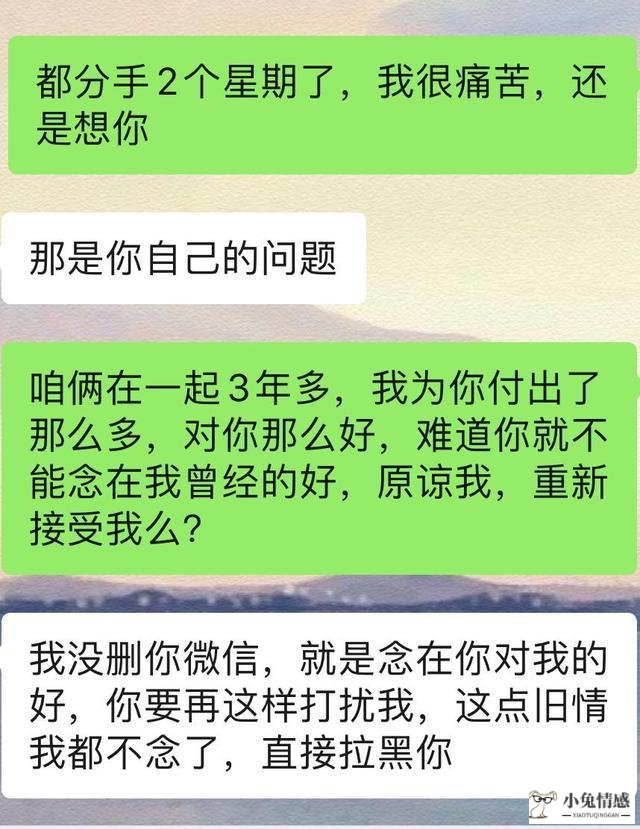 都分手2个星期了，我很痛苦，还是想你

那是你自己的问题

咱俩在一起3年多，我为你付出了那么多，对你那么好，难道你就不能念在我曾经的好，原谅我，重新接受我么？

我没删你微信，就是念在你对我的好，你要再这样打扰我，这点旧情我都不念了，直接拉黑你

小兔情感
XIAOTUQINGGAN